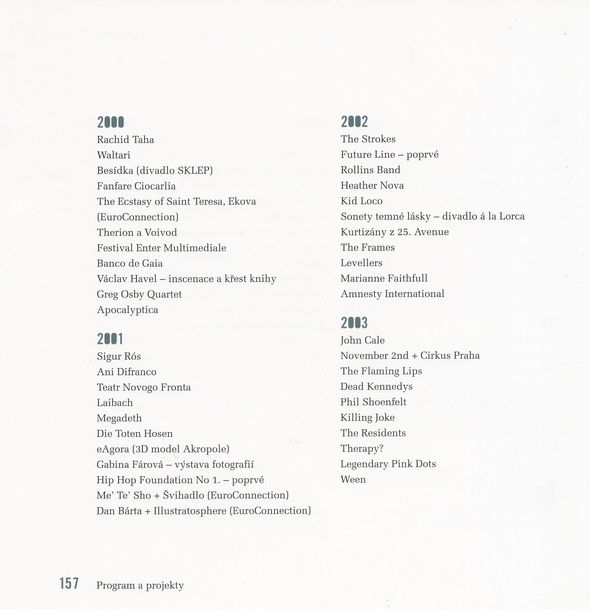 2000
Rachid Taha
Waltari
Besídka (divadlo SKLEP)
Fanfare Ciocarlia
The Ecstasy of Saint Teresa, Ekova (EuroConnection)
Therion a Voivod
Festival Enter Multimediale
Banco de Gaia
Václav Havel – inscenace a křest knihy
Greg Osby Quartet
Apocalyptica

2001
Sigur Rós
Ani Difranco
Teatr Novogo Fronta
Laibach
Megadeth
Die Toten Hosen
eAgora (3D model Akropole)
Gabina Fárová – výstava fotografií
Hip Hop Foundation No 1. – poprvé
Me' Te' Sho + Švihadlo (EuroConnection)
Dan Bárta + Illustratosphere (EuroConnection)

2002
The Strokes
Future Line – poprvé
Rollins Band
Heather Nova
Kid Loco
Sonety temné lásky – divadlo á la Lorca
Kurtizány z 25. Avenue
The Frames
Levellers
Marianne Faithfull
Amnesty International

2003
John Cale
November 2nd + Cirkus Praha
The Flaming Lips
Dead Kennedys
Phil Shoenfelt
Killing Joke
The Residents
Therapy?
Legendary Pink Dots
Ween

157 Program a projekty